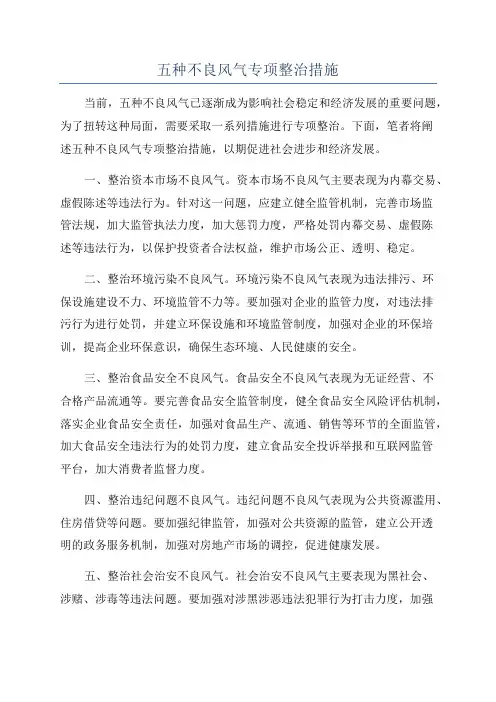 五种不良风气专项整治措施

当前，五种不良风气已逐渐成为影响社会稳定和经济发展的重要问题，为了扭转这种局面，需要采取一系列措施进行专项整治。下面，笔者将阐述五种不良风气专项整治措施，以期促进社会进步和经济发展。

一、整治资本市场不良风气。资本市场不良风气主要表现为内幕交易、虚假陈述等违法行为。针对这一问题，应建立健全监管机制，完善市场监管法规，加大监管执法力度，加大惩罚力度，严格处罚内幕交易、虚假陈述等违法行为，以保护投资者合法权益，维护市场公正、透明、稳定。

二、整治环境污染不良风气。环境污染不良风气表现为违法排污、环保设施建设不力、环境监管不力等。要加强对企业的监管力度，对违法排污行为进行处罚，并建立环保设施和环境监管制度，加强对企业的环保培训，提高企业环保意识，确保生态环境、人民健康的安全。

三、整治食品安全不良风气。食品安全不良风气表现为无证经营、不合格产品流通等。要完善食品安全监管制度，健全食品安全风险评估机制，落实企业食品安全责任，加强对食品生产、流通、销售等环节的全面监管，加大食品安全违法行为的处罚力度，建立食品安全投诉举报和互联网监管平台，加大消费者监督力度。

四、整治违纪问题不良风气。违纪问题不良风气表现为公共资源滥用、住房借贷等问题。要加强纪律监管，加强对公共资源的监管，建立公开透明的政务服务机制，加强对房地产市场的调控，促进健康发展。

五、整治社会治安不良风气。社会治安不良风气主要表现为黑社会、涉赌、涉毒等违法问题。要加强对涉黑涉恶违法犯罪行为打击力度，加强